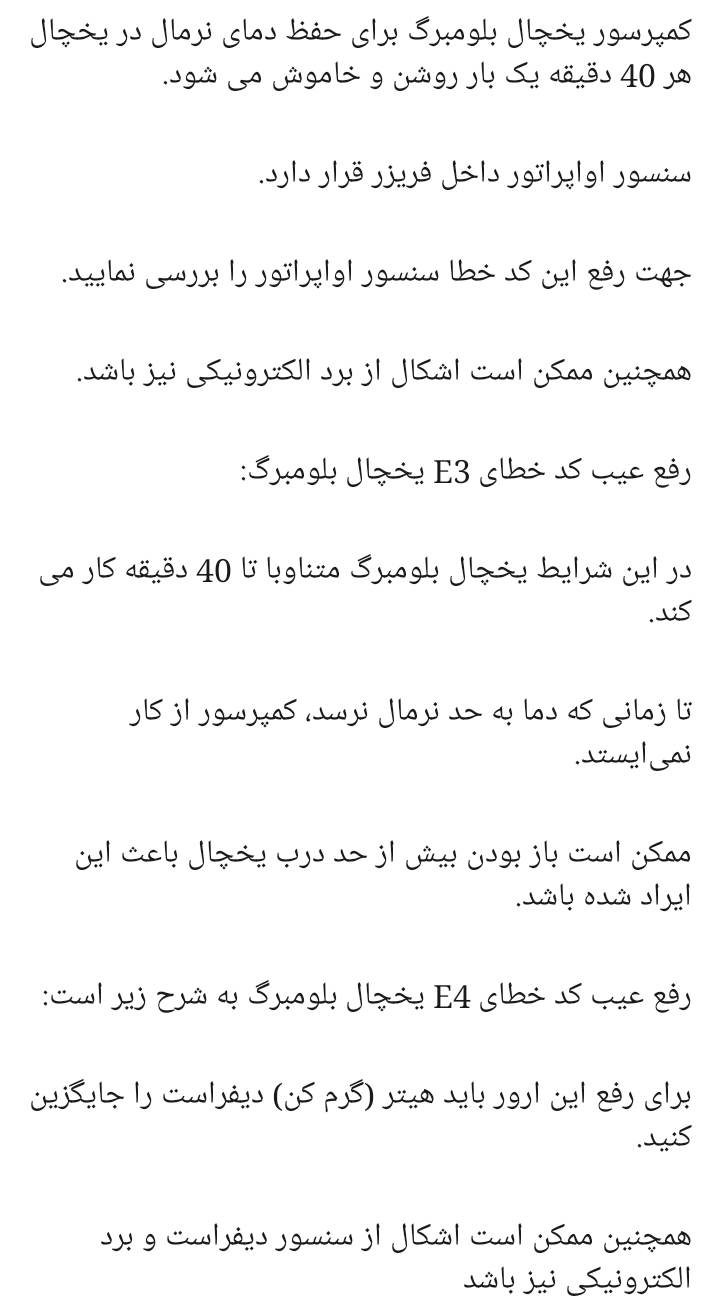 کمپرسور یخچال بلومبرگ برای حفظ دمای نرمال در یخچال هر 40 دقیقه یک بار روشن و خاموش می شود.

سنسور اواپراتور داخل فریزر قرار دارد.

جهت رفع این کد خطا سنسور اواپراتور را بررسی نمایید.

همچنین ممکن است اشکال از برد الکترونیکی نیز باشد.

رفع عیب کد خطای E3 یخچال بلومبرگ:

در این شرایط یخچال بلومبرگ متناوبا تا 40 دقیقه کار می کند.

تا زمانی که دما به حد نرمال نرسد، کمپرسور از کار نمی‌ایستد.

ممکن است باز بودن بیش از حد درب یخچال باعث این ایراد شده باشد.

رفع عیب کد خطای E4 یخچال بلومبرگ به شرح زیر است:

برای رفع این ارور باید هیتر (گرم کن) دیفراست را جایگزین کنید.

همچنین ممکن است اشکال از سنسور دیفراست و برد الکترونیکی نیز باشد